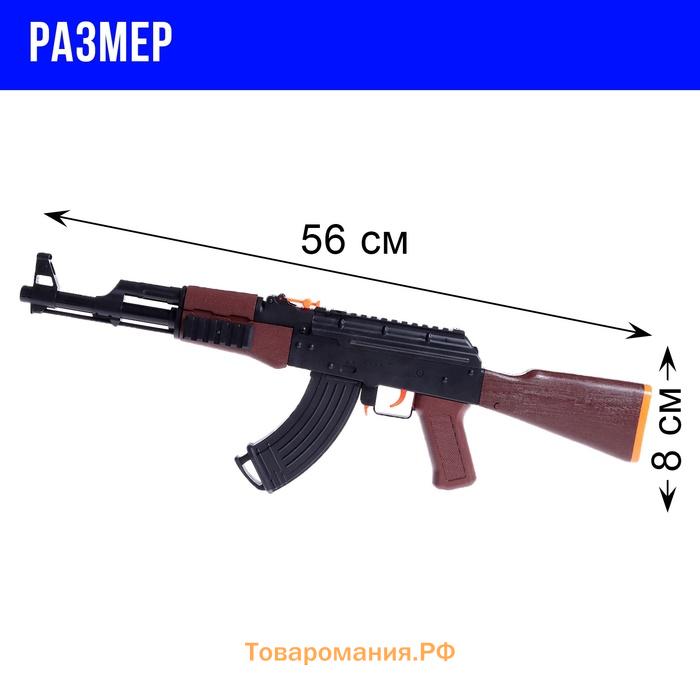 РАЗМЕР

56 см

8 см

Товаромания.РФ